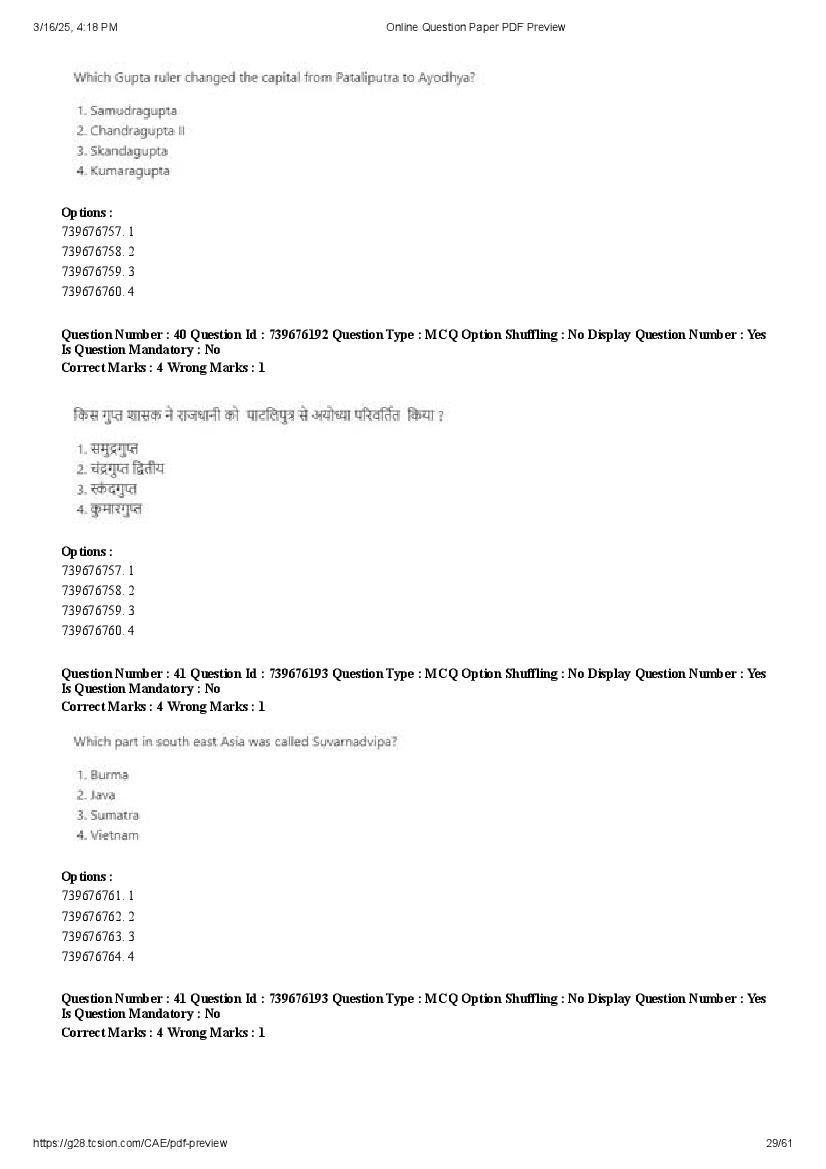 3/16/25, 4:18 PM

Online Question Paper PDF Preview

Which Gupta ruler changed the capital from Pataliputra to Ayodhya?

1. Samudragupta
2. Chandragupta II
3. Skandagupta
4. Kumaragupta

Options :
739676757. 1
739676758. 2
739676759. 3
739676760. 4

Question Number : 40 Question Id : 739676192 Question Type : MCQ Option Shuffling : No Display Question Number : Yes Is Question Mandatory : No
Correct Marks : 4 Wrong Marks : 1

किस गुप्त शासक ने राजधानी को पाटलिपुत्र से अयोध्या परिवर्तित किया ?

1. समुद्रगुप्त
2. चंद्रगुप्त द्वितीय
3. स्कंदगुप्त
4. कुमारगुप्त

Options :
739676757. 1
739676758. 2
739676759. 3
739676760. 4

Question Number : 41 Question Id : 739676193 Question Type : MCQ Option Shuffling : No Display Question Number : Yes Is Question Mandatory : No
Correct Marks : 4 Wrong Marks : 1

Which part in south east Asia was called Suvarnadvipa?

1. Burma
2. Java
3. Sumatra
4. Vietnam

Options :
739676761. 1
739676762. 2
739676763. 3
739676764. 4

Question Number : 41 Question Id : 739676193 Question Type : MCQ Option Shuffling : No Display Question Number : Yes Is Question Mandatory : No
Correct Marks : 4 Wrong Marks : 1

https://g28.tcsion.com/CAE/pdf-preview

29/61